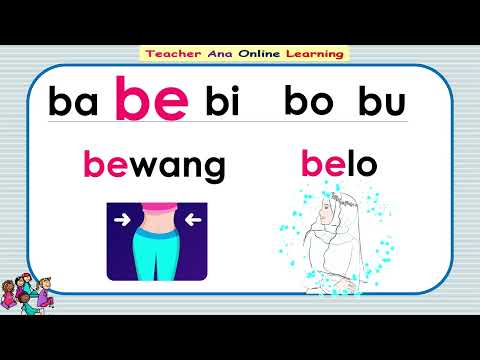 Teacher Ana Online Learning

ba be bi bo bu

bewang

belo